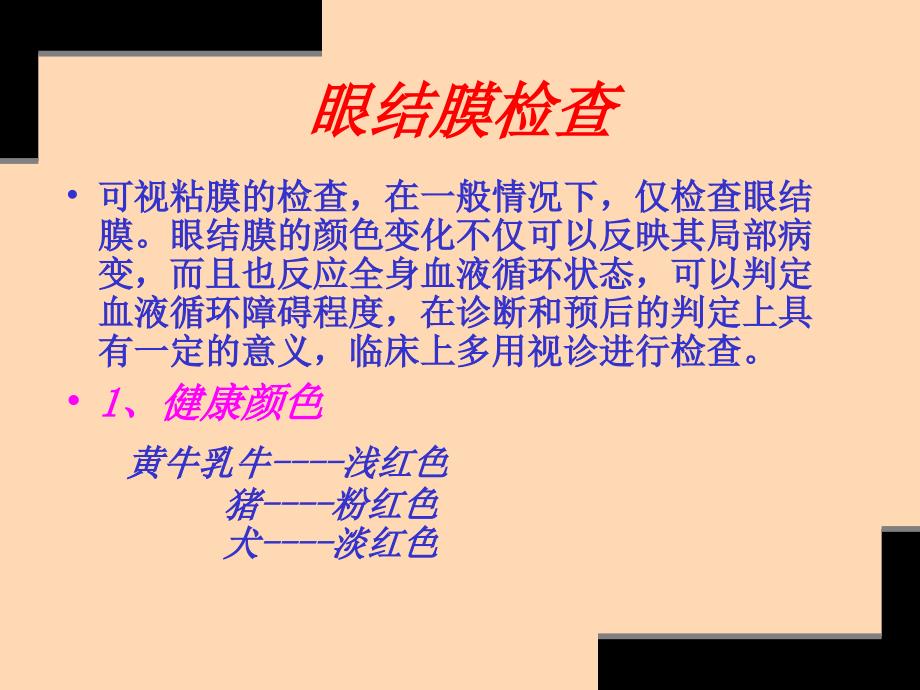 眼结膜检查

• 可视粘膜的检查，在一般情况下，仅检查眼结膜。眼结膜的颜色变化不仅可以反映其局部病变，而且也反应全身血液循环状态，可以判定血液循环障碍程度，在诊断和预后的判定上具有一定的意义，临床上多用视诊进行检查。

• 1、健康颜色

黄牛乳牛----浅红色
猪----粉红色
犬----淡红色